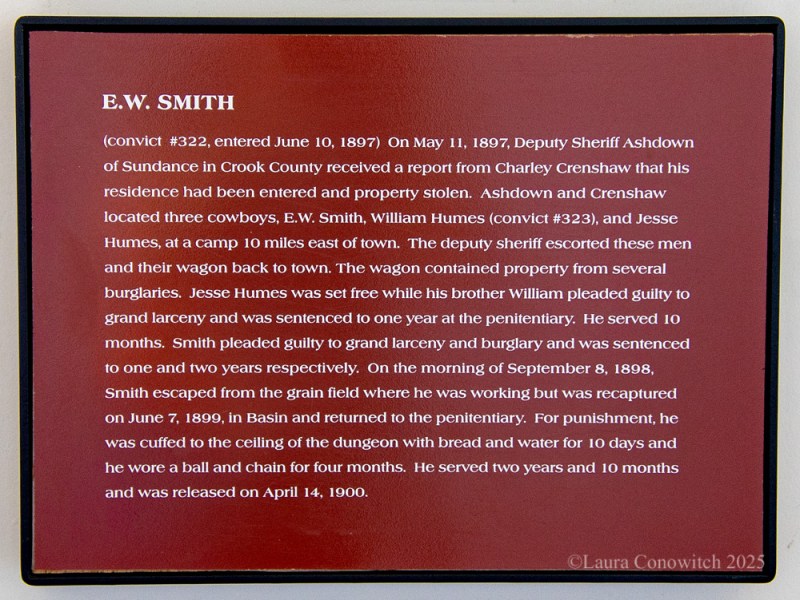 E.W. SMITH

(convict #322, entered June 10, 1897) On May 11, 1897, Deputy Sheriff Ashdown of Sundance in Crook County received a report from Charley Crenshaw that his residence had been entered and property stolen. Ashdown and Crenshaw located three cowboys, E.W. Smith, William Humes (convict #323), and Jesse Humes, at a camp 10 miles east of town. The deputy sheriff escorted these men and their wagon back to town. The wagon contained property from several burglaries. Jesse Humes was set free while his brother William pleaded guilty to grand larceny and was sentenced to one year at the penitentiary. He served 10 months. Smith pleaded guilty to grand larceny and burglary and was sentenced to one and two years respectively. On the morning of September 8, 1898, Smith escaped from the grain field where he was working but was recaptured on June 7, 1899, in Basin and returned to the penitentiary. For punishment, he was cuffed to the ceiling of the dungeon with bread and water for 10 days and he wore a ball and chain for four months. He served two years and 10 months and was released on April 14, 1900.

©Laura Conowitch 2025